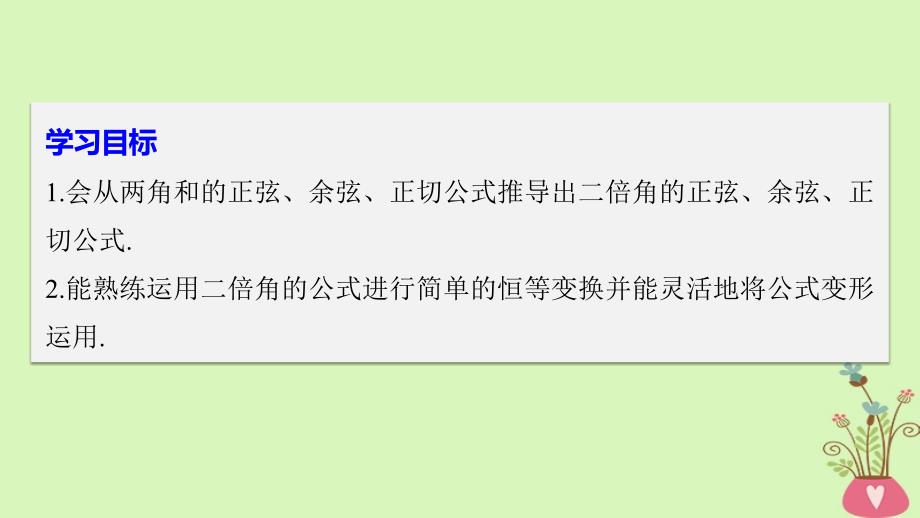 学习目标

1.会从两角和的正弦、余弦、正切公式推导出二倍角的正弦、余弦、正切公式.

2.能熟练运用二倍角的公式进行简单的恒等变换并能灵活地将公式变形运用.